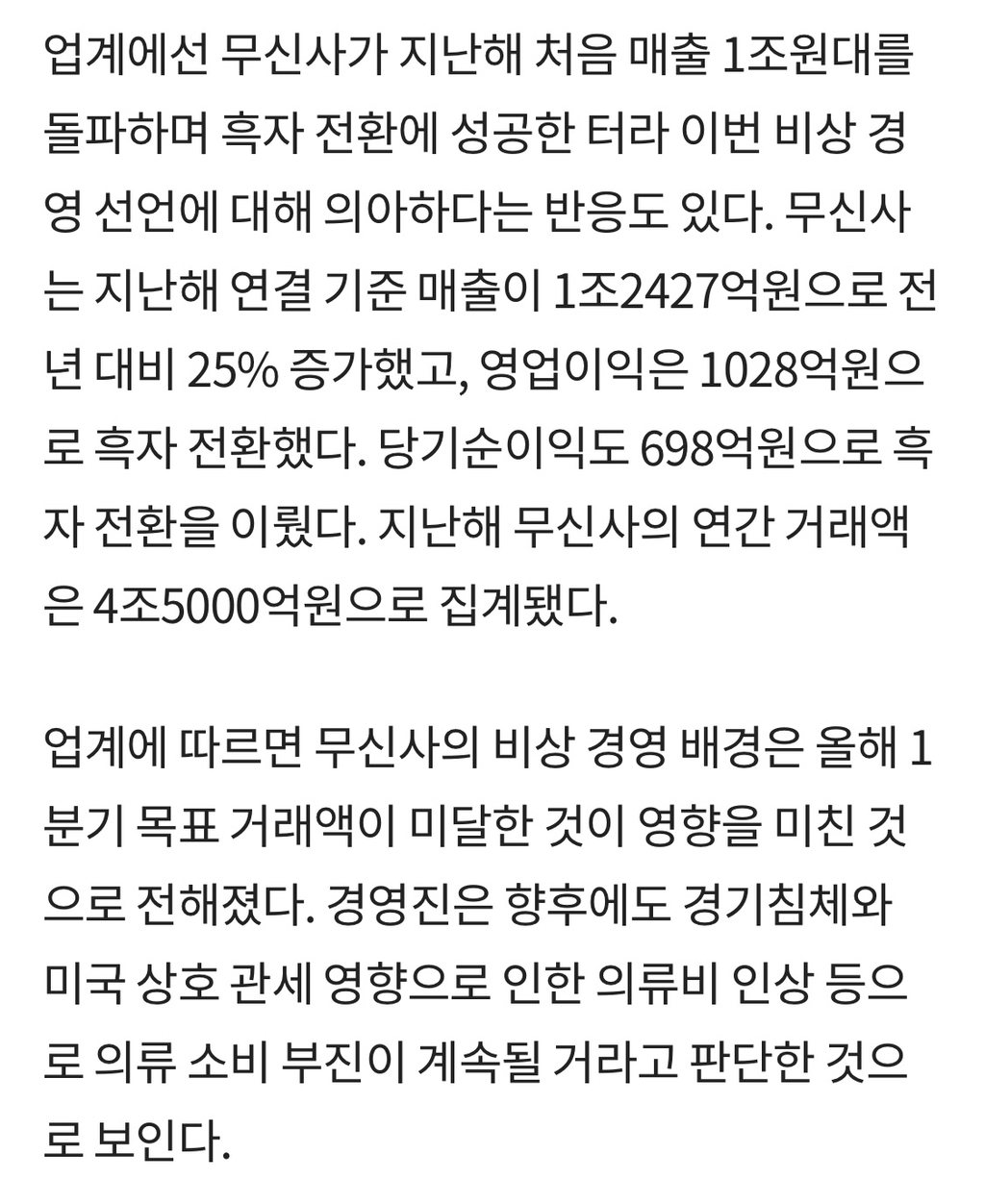 업계에선 무신사가 지난해 처음 매출 1조원대를 돌파하며 흑자 전환에 성공한 터라 이번 비상 경영 선언에 대해 의아하다는 반응도 있다. 무신사는 지난해 연결 기준 매출이 1조2427억원으로 전년 대비 25% 증가했고, 영업이익은 1028억원으로 흑자 전환했다. 당기순이익도 698억원으로 흑자 전환을 이뤘다. 지난해 무신사의 연간 거래액은 4조5000억원으로 집계됐다.

업계에 따르면 무신사의 비상 경영 배경은 올해 1분기 목표 거래액이 미달한 것이 영향을 미친 것으로 전해졌다. 경영진은 향후에도 경기침체와 미국 상호 관세 영향으로 인한 의류비 인상 등으로 의류 소비 부진이 계속될 거라고 판단한 것으로 보인다.